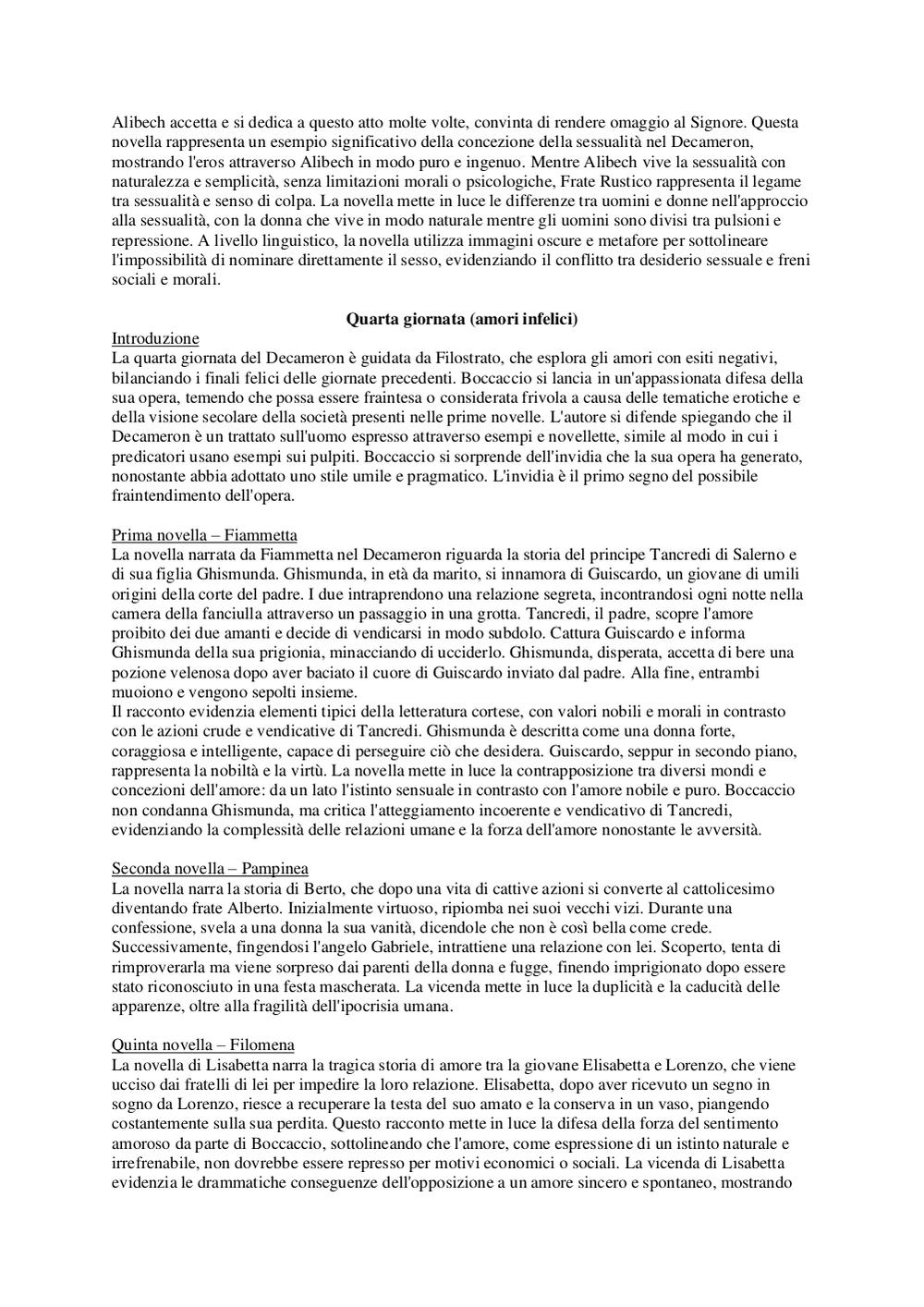 Alibech accetta e si dedica a questo atto molte volte, convinta di rendere omaggio al Signore. Questa novella rappresenta un esempio significativo della concezione della sessualità nel Decameron, mostrando l'eros attraverso Alibech in modo puro e ingenuo. Mentre Alibech vive la sessualità con naturalezza e semplicità, senza limitazioni morali o psicologiche, Frate Rustico rappresenta il legame tra sessualità e senso di colpa. La novella mette in luce le differenze tra uomini e donne nell'approccio alla sessualità, con la donna che vive in modo naturale mentre gli uomini sono divisi tra pulsioni e repressione. A livello linguistico, la novella utilizza immagini oscure e metafore per sottolineare l'impossibilità di nominare direttamente il sesso, evidenziando il conflitto tra desiderio sessuale e freni sociali e morali.

Quarta giornata (amori infelici)

Introduzione
La quarta giornata del Decameron è guidata da Filostrato, che esplora gli amori con esiti negativi, bilanciando i finali felici delle giornate precedenti. Boccaccio si lancia in un'appassionata difesa della sua opera, temendo che possa essere fraintesa o considerata frivola a causa delle tematiche erotiche e della visione secolare della società presenti nelle prime novelle. L'autore si difende spiegando che il Decameron è un trattato sull'uomo espresso attraverso esempi e novellette, simile al modo in cui i predicatori usano esempi sui pulpiti. Boccaccio si sorprende dell'invidia che la sua opera ha generato, nonostante abbia adottato uno stile umile e pragmatico. L'invidia è il primo segno del possibile fraintendimento dell'opera.

Prima novella – Fiammetta
La novella narrata da Fiammetta nel Decameron riguarda la storia del principe Tancredi di Salerno e di sua figlia Ghismunda. Ghismunda, in età da marito, si innamora di Guiscardo, un giovane di umili origini della corte del padre. I due intraprendono una relazione segreta, incontrandosi ogni notte nella camera della fanciulla attraverso un passaggio in una grotta. Tancredi, il padre, scopre l'amore proibito dei due amanti e decide di vendicarsi in modo subdolo. Cattura Guiscardo e informa Ghismunda della sua prigionia, minacciando di ucciderlo. Ghismunda, disperata, accetta di bere una pozione velenosa dopo aver baciato il cuore di Guiscardo inviato dal padre. Alla fine, entrambi muoiono e vengono sepolti insieme.
Il racconto evidenzia elementi tipici della letteratura cortese, con valori nobili e morali in contrasto con le azioni crude e vendicative di Tancredi. Ghismunda è descritta come una donna forte, coraggiosa e intelligente, capace di perseguire ciò che desidera. Guiscardo, seppur in secondo piano, rappresenta la nobiltà e la virtù. La novella mette in luce la contrapposizione tra diversi mondi e concezioni dell'amore: da un lato l'istinto sensuale in contrasto con l'amore nobile e puro. Boccaccio non condanna Ghismunda, ma critica l'atteggiamento incoerente e vendicativo di Tancredi, evidenziando la complessità delle relazioni umane e la forza dell'amore nonostante le avversità.

Seconda novella – Pampinea
La novella narra la storia di Berto, che dopo una vita di cattive azioni si converte al cattolicesimo diventando frate Alberto. Inizialmente virtuoso, ripiomba nei suoi vecchi vizi. Durante una confessione, svela a una donna la sua vanità, dicendole che non è così bella come crede. Successivamente, fingendosi l'angelo Gabriele, intrattiene una relazione con lei. Scoperto, tenta di rimproverarla ma viene sorpreso dai parenti della donna e fugge, finendo imprigionato dopo essere stato riconosciuto in una festa mascherata. La vicenda mette in luce la duplicità e la caducità delle apparenze, oltre alla fragilità dell'ipocrisia umana.

Quinta novella – Filomena
La novella di Lisabetta narra la tragica storia di amore tra la giovane Elisabetta e Lorenzo, che viene ucciso dai fratelli di lei per impedire la loro relazione. Elisabetta, dopo aver ricevuto un segno in sogno da Lorenzo, riesce a recuperare la testa del suo amato e la conserva in un vaso, piangendo costantemente sulla sua perdita. Questo racconto mette in luce la difesa della forza del sentimento amoroso da parte di Boccaccio, sottolineando che l'amore, come espressione di un istinto naturale e irrefrenabile, non dovrebbe essere represso per motivi economici o sociali. La vicenda di Lisabetta evidenzia le drammatiche conseguenze dell'opposizione a un amore sincero e spontaneo, mostrando